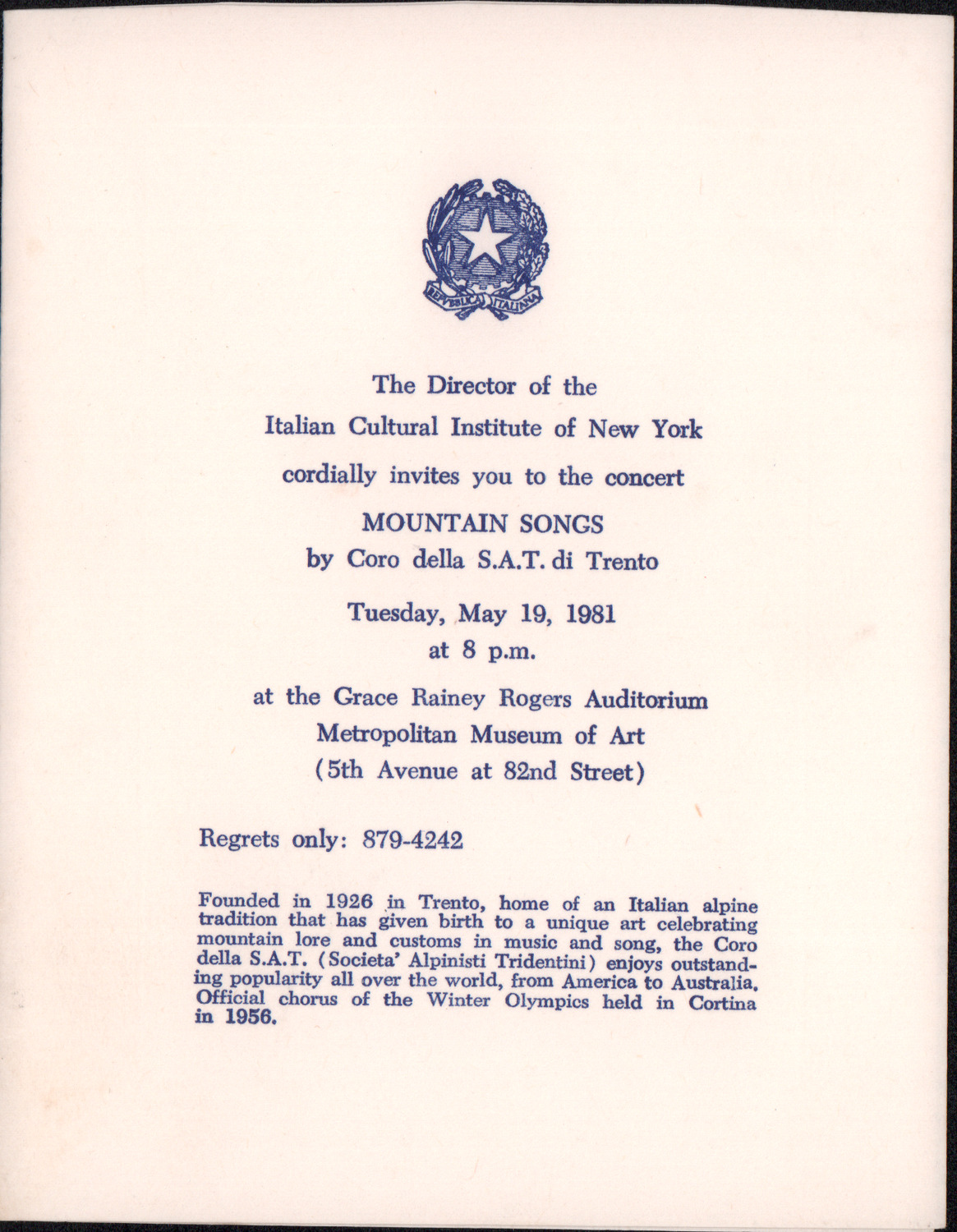 REPVBBLICA ITALIANA

The Director of the
Italian Cultural Institute of New York
cordially invites you to the concert
MOUNTAIN SONGS
by Coro della S.A.T. di Trento

Tuesday, May 19, 1981
at 8 p.m.

at the Grace Rainey Rogers Auditorium
Metropolitan Museum of Art
(5th Avenue at 82nd Street)

Regrets only: 879-4242

Founded in 1926 in Trento, home of an Italian alpine tradition that has given birth to a unique art celebrating mountain lore and customs in music and song, the Coro della S.A.T. (Societa' Alpinisti Tridentini) enjoys outstanding popularity all over the world, from America to Australia. Official chorus of the Winter Olympics held in Cortina in 1956.